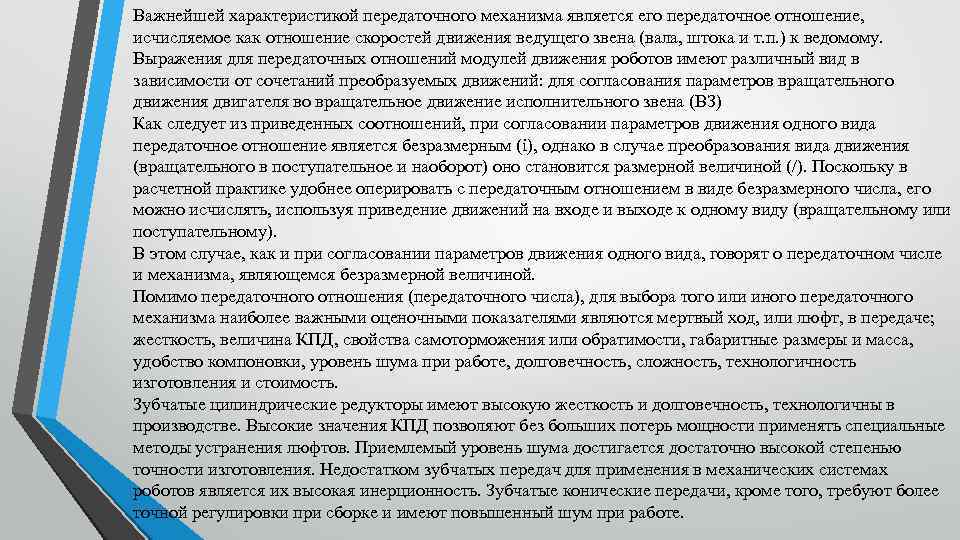 Важнейшей характеристикой передаточного механизма является его передаточное отношение, исчисляемое как отношение скоростей движения ведущего звена (вала, штока и т.п.) к ведомому. Выражения для передаточных отношений модулей движения роботов имеют различный вид в зависимости от сочетаний преобразуемых движений: для согласования параметров вращательного движения двигателя во вращательное движение исполнительного звена (ВЗ)
Как следует из приведенных соотношений, при согласовании параметров движения одного вида передаточное отношение является безразмерным (i), однако в случае преобразования вида движения (вращательного в поступательное и наоборот) оно становится размерной величиной (/). Поскольку в расчетной практике удобнее оперировать с передаточным отношением в виде безразмерного числа, его можно исчислять, используя приведение движений на входе и выходе к одному виду (вращательному или поступательному).
В этом случае, как и при согласовании параметров движения одного вида, говорят о передаточном числе и механизма, являющемся безразмерной величиной.
Помимо передаточного отношения (передаточного числа), для выбора того или иного передаточного механизма наиболее важными оценочными показателями являются мертвый ход, или люфт, в передаче; жесткость, величина КПД, свойства самоторможения или обратимости, габаритные размеры и масса, удобство компоновки, уровень шума при работе, долговечность, сложность, технологичность изготовления и стоимость.
Зубчатые цилиндрические редукторы имеют высокую жесткость и долговечность, технологичны в производстве. Высокие значения КПД позволяют без больших потерь мощности применять специальные методы устранения люфтов. Приемлемый уровень шума достигается достаточно высокой степенью точности изготовления. Недостатком зубчатых передач для применения в механических системах роботов является их высокая инерционность. Зубчатые конические передачи, кроме того, требуют более точной регулировки при сборке и имеют повышенный шум при работе.